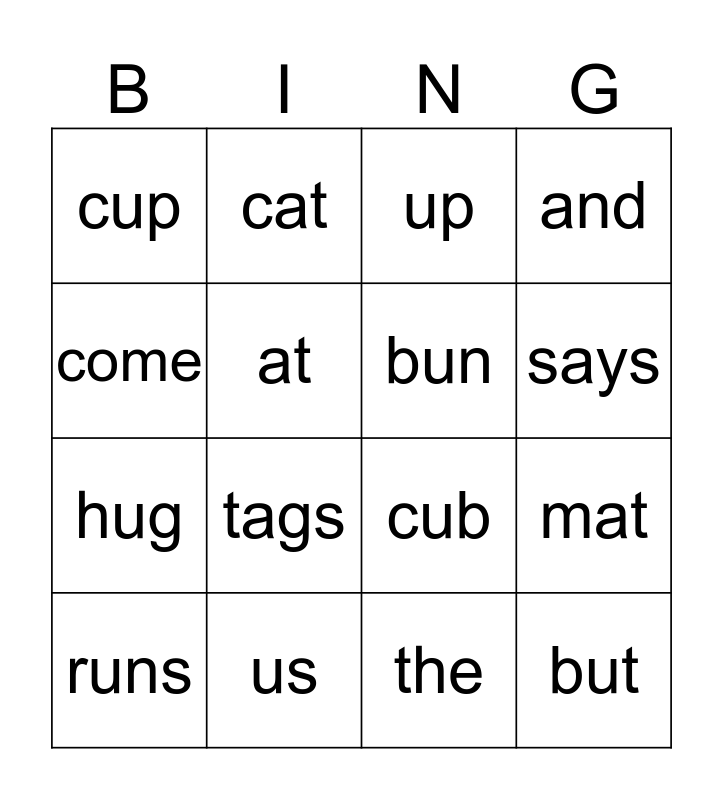 | B | I | N | G |
|---|---|---|---|
| cup | cat | up | and |
| come | at | bun | says |
| hug | tags | cub | mat |
| runs | us | the | but |